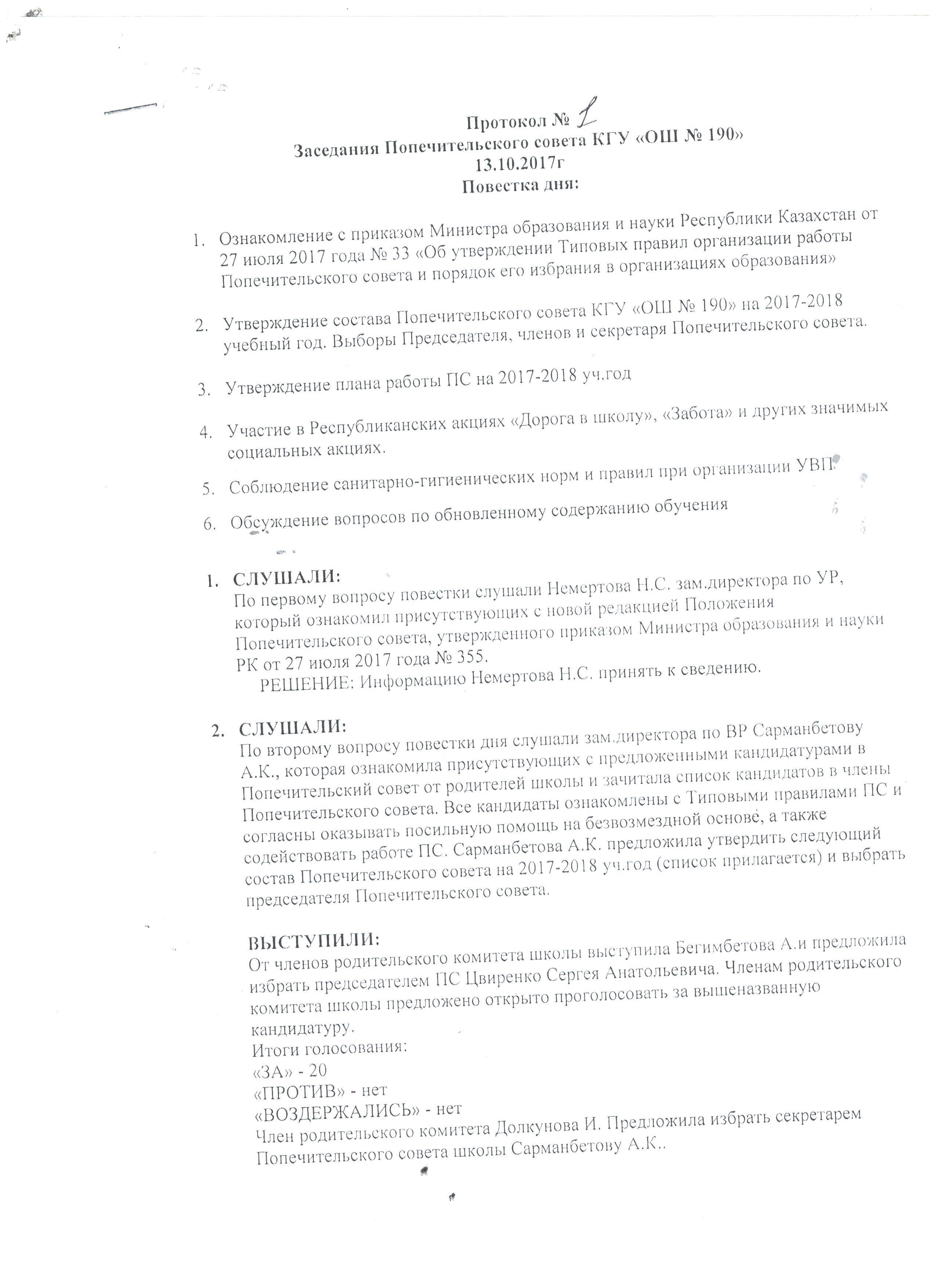 Протокол № 1
Заседания Попечительского совета КГУ «ОШ № 190»
13.10.2017г
Повестка дня:

1. Ознакомление с приказом Министра образования и науки Республики Казахстан от 27 июля 2017 года № 33 «Об утверждении Типовых правил организации работы Попечительского совета и порядок его избрания в организациях образования»

2. Утверждение состава Попечительского совета КГУ «ОШ № 190» на 2017-2018 учебный год. Выборы Председателя, членов и секретаря Попечительского совета.

3. Утверждение плана работы ПС на 2017-2018 уч.год

4. Участие в Республиканских акциях «Дорога в школу», «Забота» и других значимых социальных акциях.

5. Соблюдение санитарно-гигиенических норм и правил при организации УВП.

6. Обсуждение вопросов по обновленному содержанию обучения

1. СЛУШАЛИ:
По первому вопросу повестки слушали Немертова Н.С. зам.директора по УР, который ознакомил присутствующих с новой редакцией Положения Попечительского совета, утвержденного приказом Министра образования и науки РК от 27 июля 2017 года № 355.
РЕШЕНИЕ: Информацию Немертова Н.С. принять к сведению.

2. СЛУШАЛИ:
По второму вопросу повестки дня слушали зам.директора по ВР Сарманбетову А.К., которая ознакомила присутствующих с предложенными кандидатурами в Попечительский совет от родителей школы и зачитала список кандидатов в члены Попечительского совета. Все кандидаты ознакомлены с Типовыми правилами ПС и согласны оказывать посильную помощь на безвозмездной основе, а также содействовать работе ПС. Сарманбетова А.К. предложила утвердить следующий состав Попечительского совета на 2017-2018 уч.год (список прилагается) и выбрать председателя Попечительского совета.

ВЫСТУПИЛИ:
От членов родительского комитета школы выступила Бегимбетова А.и предложила избрать председателем ПС Цвиренко Сергея Анатольевича. Членам родительского комитета школы предложено открыто проголосовать за вышеназванную кандидатуру.
Итоги голосования:
«ЗА» - 20
«ПРОТИВ» - нет
«ВОЗДЕРЖАЛИСЬ» - нет
Член родительского комитета Долкунова И. Предложила избрать секретарем Попечительского совета школы Сарманбетову А.К..